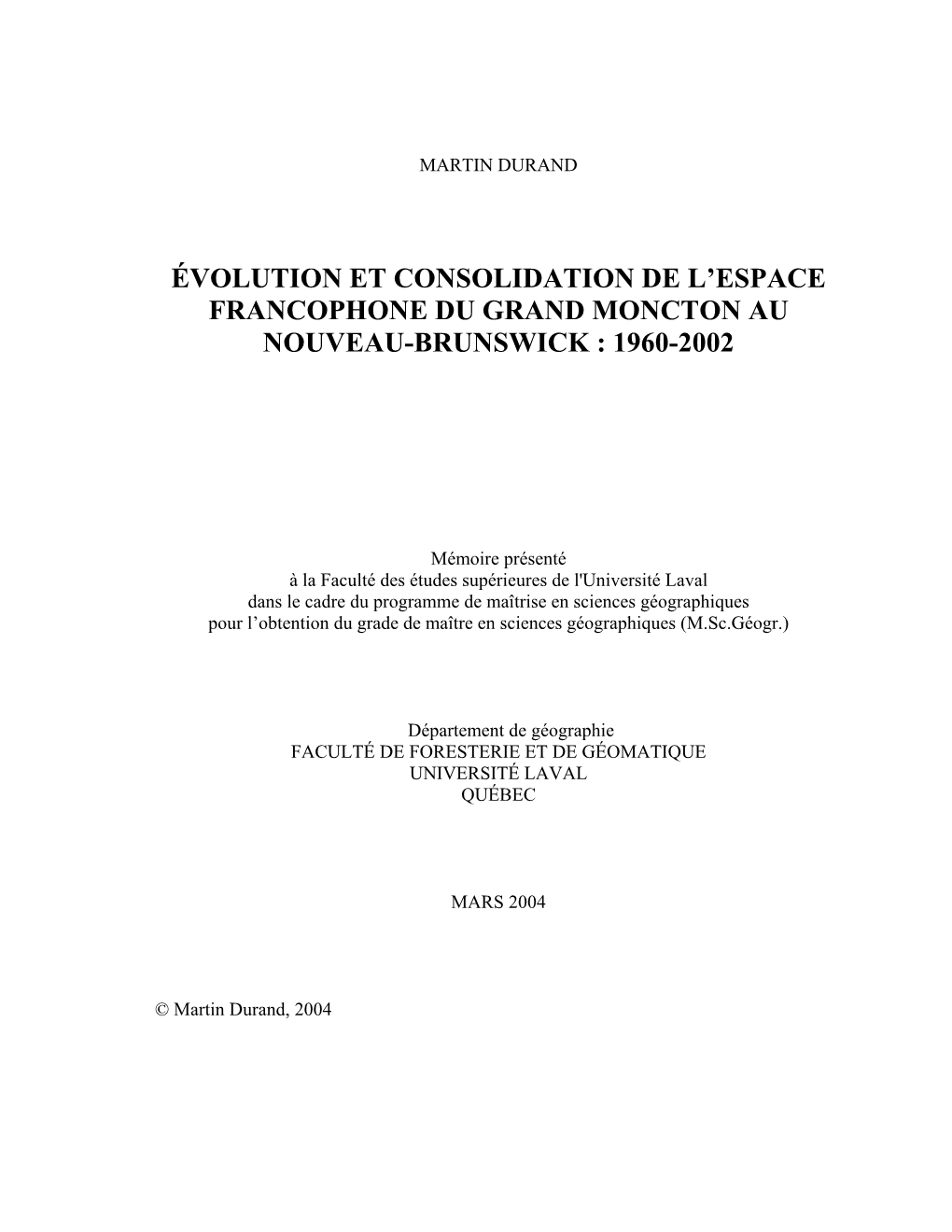 MARTIN DURAND

ÉVOLUTION ET CONSOLIDATION DE L’ESPACE FRANCOPHONE DU GRAND MONCTON AU NOUVEAU-BRUNSWICK : 1960-2002

Mémoire présenté
à la Faculté des études supérieures de l'Université Laval
dans le cadre du programme de maîtrise en sciences géographiques
pour l’obtention du grade de maître en sciences géographiques (M.Sc.Géogr.)

Département de géographie
FACULTÉ DE FORESTERIE ET DE GÉOMATIQUE
UNIVERSITÉ LAVAL
QUÉBEC

MARS 2004

© Martin Durand, 2004